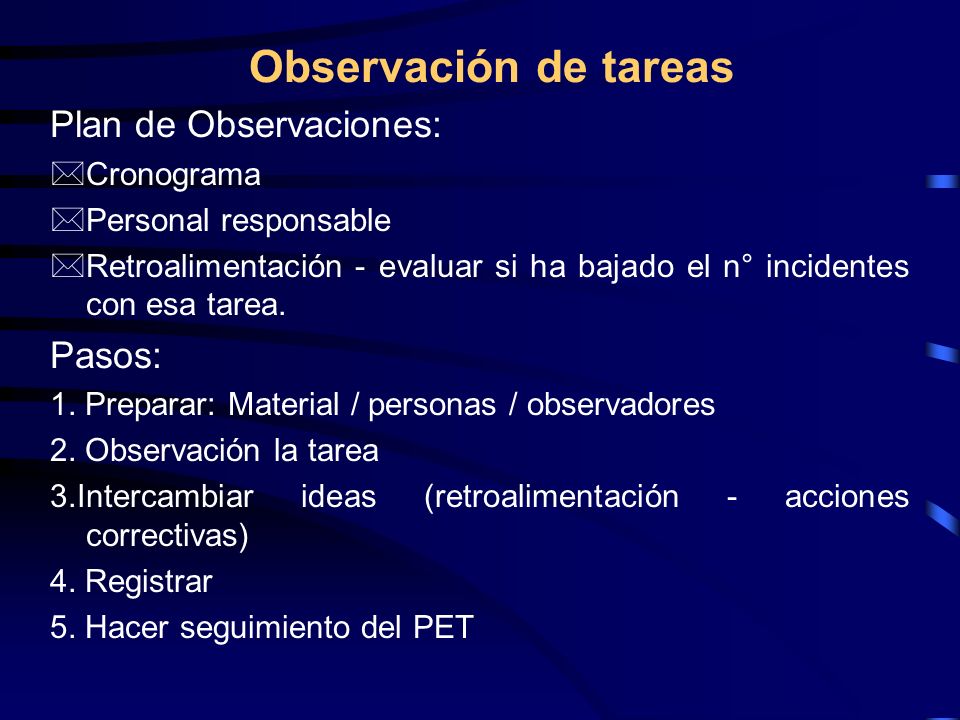 Observación de tareas

Plan de Observaciones:

Cronograma

Personal responsable

Retroalimentación - evaluar si ha bajado el n° incidentes con esa tarea.

Pasos:

1. Preparar: Material / personas / observadores

2. Observación la tarea

3.Intercambiar ideas (retroalimentación - acciones correctivas)

4. Registrar

5. Hacer seguimiento del PET